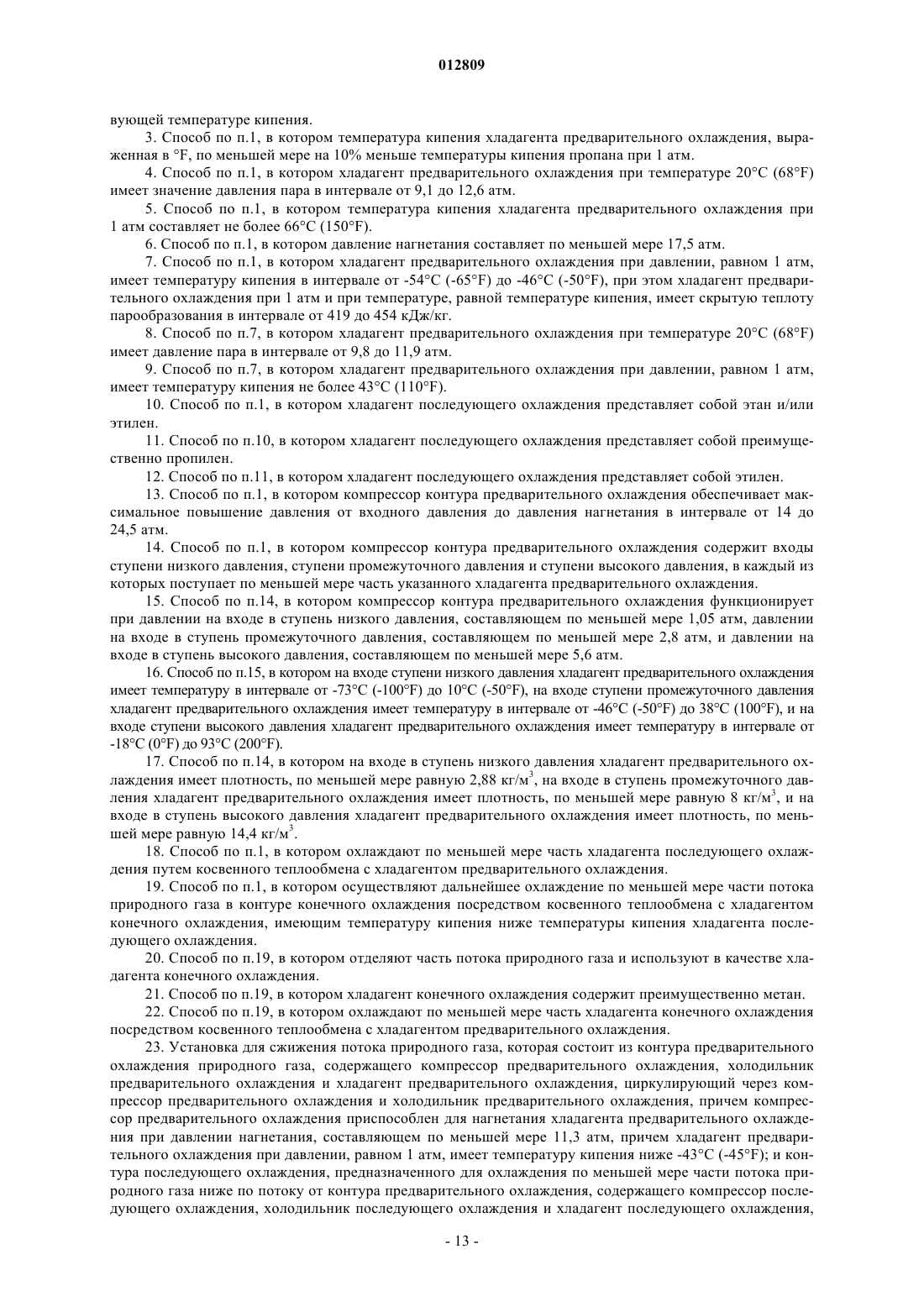 012809

вующей температуре кипения.

3. Способ по п.1, в котором температура кипения хладагента предварительного охлаждения, выраженная в °F, по меньшей мере на 10% меньше температуры кипения пропана при 1 атм.

4. Способ по п.1, в котором хладагент предварительного охлаждения при температуре 20°C (68°F) имеет значение давления пара в интервале от 9,1 до 12,6 атм.

5. Способ по п.1, в котором температура кипения хладагента предварительного охлаждения при 1 атм составляет не более 66°C (150°F).

6. Способ по п.1, в котором давление нагнетания составляет по меньшей мере 17,5 атм.

7. Способ по п.1, в котором хладагент предварительного охлаждения при давлении, равном 1 атм, имеет температуру кипения в интервале от -54°C (-65°F) до -46°C (-50°F), при этом хладагент предварительного охлаждения при 1 атм и при температуре, равной температуре кипения, имеет скрытую теплоту парообразования в интервале от 419 до 454 кДж/кг.

8. Способ по п.7, в котором хладагент предварительного охлаждения при температуре 20°C (68°F) имеет давление пара в интервале от 9,8 до 11,9 атм.

9. Способ по п.7, в котором хладагент предварительного охлаждения при давлении, равном 1 атм, имеет температуру кипения не более 43°C (110°F).

10. Способ по п.1, в котором хладагент последующего охлаждения представляет собой этан и/или этилен.

11. Способ по п.10, в котором хладагент последующего охлаждения представляет собой преимущественно пропилен.

12. Способ по п.11, в котором хладагент последующего охлаждения представляет собой этилен.

13. Способ по п.1, в котором компрессор контура предварительного охлаждения обеспечивает максимальное повышение давления от входного давления до давления нагнетания в интервале от 14 до 24,5 атм.

14. Способ по п.1, в котором компрессор контура предварительного охлаждения содержит входы ступени низкого давления, ступени промежуточного давления и ступени высокого давления, в каждый из которых поступает по меньшей мере часть указанного хладагента предварительного охлаждения.

15. Способ по п.14, в котором компрессор контура предварительного охлаждения функционирует при давлении на входе в ступень низкого давления, составляющем по меньшей мере 1,05 атм, давлении на входе в ступень промежуточного давления, составляющем по меньшей мере 2,8 атм, и давлении на входе в ступень высокого давления, составляющем по меньшей мере 5,6 атм.

16. Способ по п.15, в котором на входе ступени низкого давления хладагент предварительного охлаждения имеет температуру в интервале от -73°C (-100°F) до 10°C (-50°F), на входе ступени промежуточного давления хладагент предварительного охлаждения имеет температуру в интервале от -46°C (-50°F) до 38°C (100°F), и на входе ступени высокого давления хладагент предварительного охлаждения имеет температуру в интервале от -18°C (0°F) до 93°C (200°F).

17. Способ по п.14, в котором на входе в ступень низкого давления хладагент предварительного охлаждения имеет плотность, по меньшей мере равную 2,88 кг/м$^3$, на входе в ступень промежуточного давления хладагент предварительного охлаждения имеет плотность, по меньшей мере равную 8 кг/м$^3$, и на входе в ступень высокого давления хладагент предварительного охлаждения имеет плотность, по меньшей мере равную 14,4 кг/м$^3$.

18. Способ по п.1, в котором охлаждают по меньшей мере часть хладагента последующего охлаждения путем косвенного теплообмена с хладагентом предварительного охлаждения.

19. Способ по п.1, в котором осуществляют дальнейшее охлаждение по меньшей мере части потока природного газа в контуре конечного охлаждения посредством косвенного теплообмена с хладагентом конечного охлаждения, имеющим температуру кипения ниже температуры кипения хладагента последующего охлаждения.

20. Способ по п.19, в котором отделяют часть потока природного газа и используют в качестве хладагента конечного охлаждения.

21. Способ по п.19, в котором хладагент конечного охлаждения содержит преимущественно метан.

22. Способ по п.19, в котором охлаждают по меньшей мере часть хладагента конечного охлаждения посредством косвенного теплообмена с хладагентом предварительного охлаждения.

23. Установка для сжижения потока природного газа, которая состоит из контура предварительного охлаждения природного газа, содержащего компрессор предварительного охлаждения, холодильник предварительного охлаждения и хладагент предварительного охлаждения, циркулирующий через компрессор предварительного охлаждения и холодильник предварительного охлаждения, причем компрессор предварительного охлаждения приспособлен для нагнетания хладагента предварительного охлаждения при давлении нагнетания, составляющем по меньшей мере 11,3 атм, причем хладагент предварительного охлаждения при давлении, равном 1 атм, имеет температуру кипения ниже -43°C (-45°F); и контура последующего охлаждения, предназначенного для охлаждения по меньшей мере части потока природного газа ниже по потоку от контура предварительного охлаждения, содержащего компрессор последующего охлаждения, холодильник последующего охлаждения и хладагент последующего охлаждения,

- 13 -